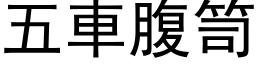 五車腹笥